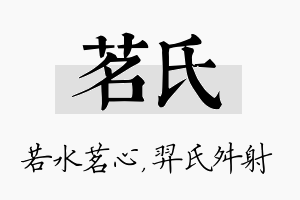 茗氏

若水茗心，羿氏舛射